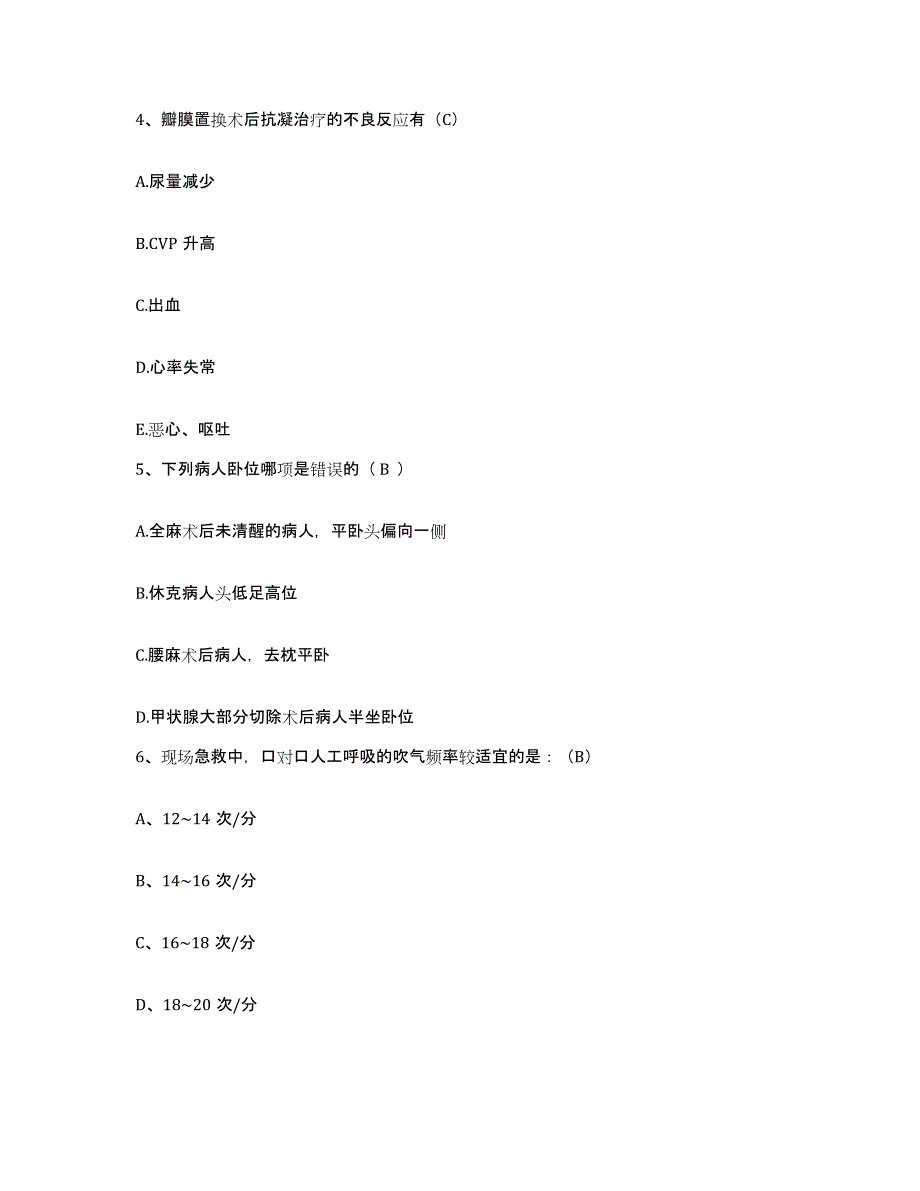 4、瓣膜置换术后抗凝治疗的不良反应有（C）

A.尿量减少

B.CVP 升高

C.出血

D.心率失常

E.恶心、呕吐

5、下列病人卧位哪项是错误的（ B ）

A.全麻术后未清醒的病人，平卧头偏向一侧

B.休克病人头低足高位

C.腰麻术后病人，去枕平卧

D.甲状腺大部分切除术后病人半坐卧位

6、现场急救中，口对口人工呼吸的吹气频率较适宜的是：（B）

A、12~14 次/分

B、14~16 次/分

C、16~18 次/分

D、18~20 次/分